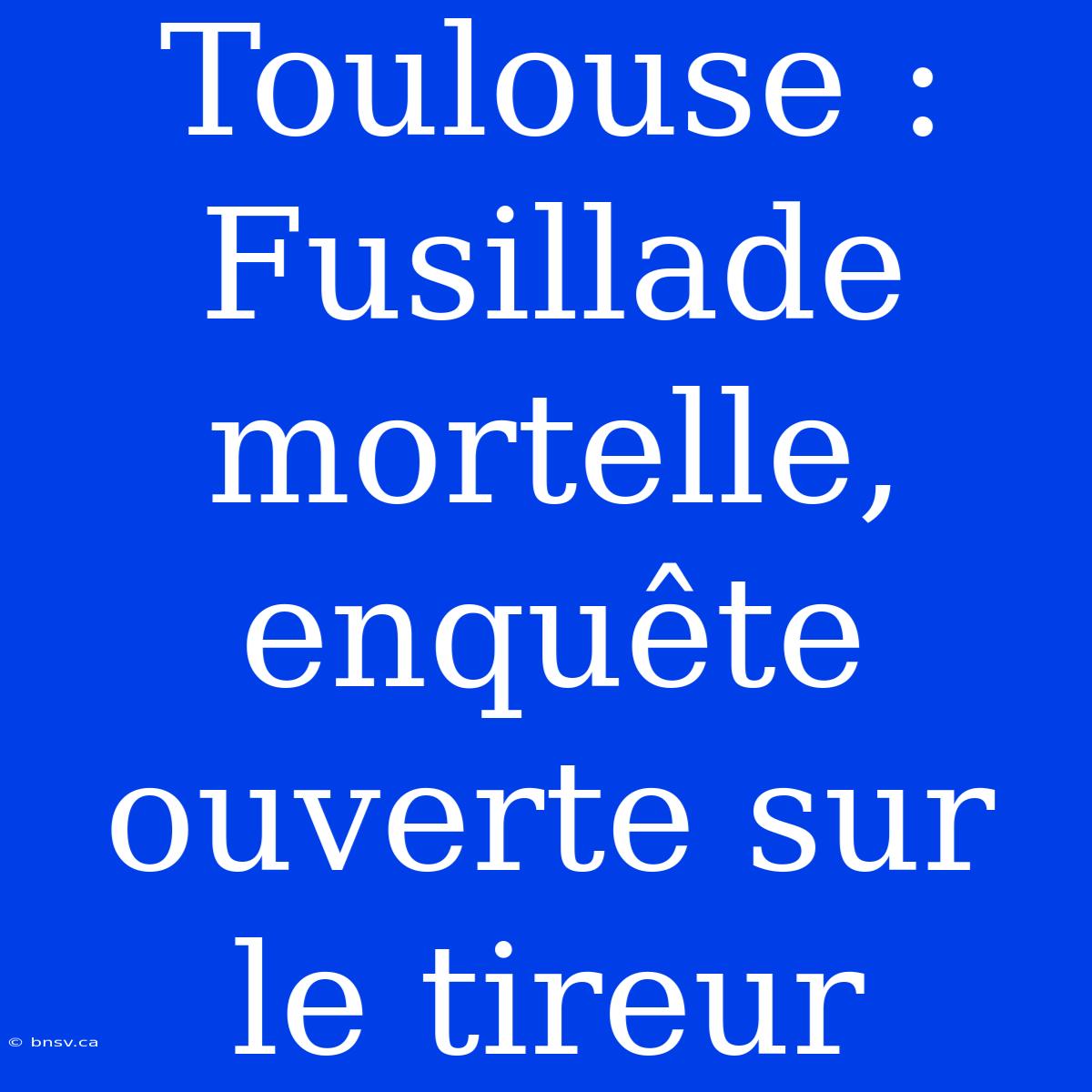 Toulouse : Fusillade mortelle, enquête ouverte sur le tireur

© bnsv.ca